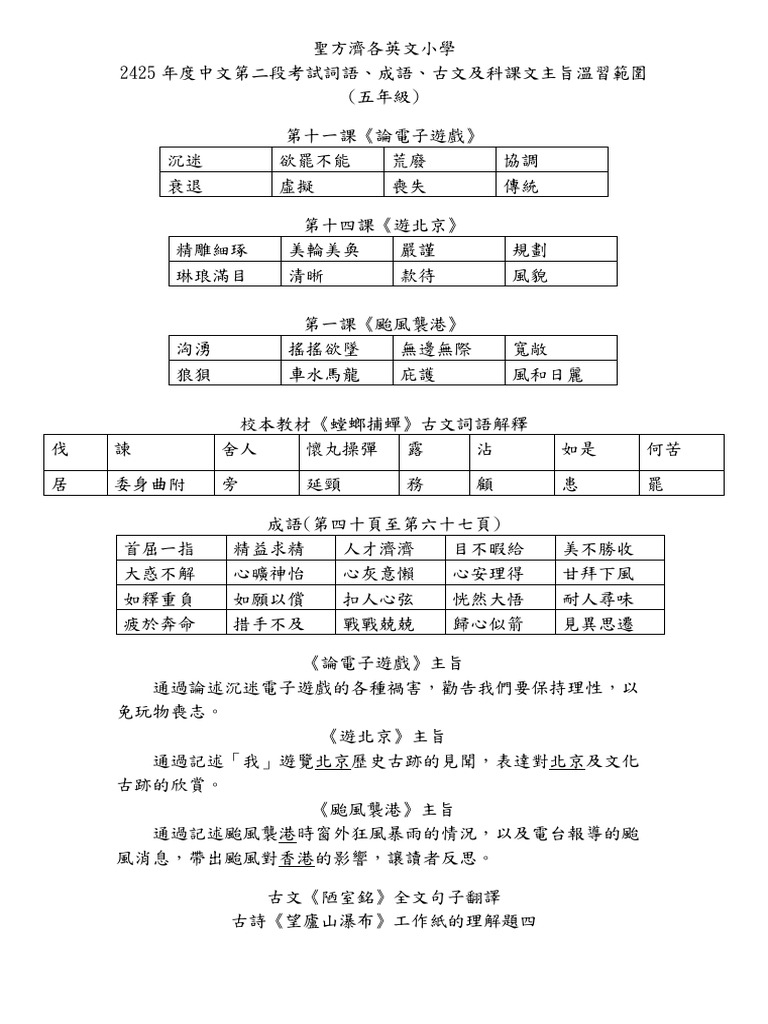 聖方濟各英文小學
2425 年度中文第二段考試詞語、成語、古文及科課文主旨溫習範圍
（五年級）

第十一課《論電子遊戲》

| 沉迷 | 欲罷不能 | 荒廢 | 協調 |
|---|---|---|---|
| 衰退 | 虛擬 | 喪失 | 傳統 |

第十四課《遊北京》

| 精雕細琢 | 美輪美奐 | 嚴謹 | 規劃 |
|---|---|---|---|
| 琳琅滿目 | 清晰 | 款待 | 風貌 |

第一課《颱風襲港》

| 洶湧 | 搖搖欲墜 | 無邊無際 | 寬敞 |
|---|---|---|---|
| 狼狽 | 車水馬龍 | 庇護 | 風和日麗 |

校本教材《螳螂捕蟬》古文詞語解釋

| 伐 | 諫 | 舍人 | 懷丸操彈 | 露 | 沾 | 如是 | 何苦 |
|---|---|---|---|---|---|---|---|
| 居 | 委身曲附 | 旁 | 延頸 | 務 | 顧 | 患 | 罷 |

成語(第四十頁至第六十七頁)

| 首屈一指 | 精益求精 | 人才濟濟 | 目不暇給 | 美不勝收 |
|---|---|---|---|---|
| 大惑不解 | 心曠神怡 | 心灰意懶 | 心安理得 | 甘拜下風 |
| 如釋重負 | 如願以償 | 扣人心弦 | 恍然大悟 | 耐人尋味 |
| 疲於奔命 | 措手不及 | 戰戰兢兢 | 歸心似箭 | 見異思遷 |

《論電子遊戲》主旨
通過論述沉迷電子遊戲的各種禍害，勸告我們要保持理性，以免玩物喪志。

《遊北京》主旨
通過記述「我」遊覽北京歷史古跡的見聞，表達對北京及文化古跡的欣賞。

《颱風襲港》主旨
通過記述颱風襲港時窗外狂風暴雨的情況，以及電台報導的颱風消息，帶出颱風對香港的影響，讓讀者反思。

古文《陋室銘》全文句子翻譯
古詩《望廬山瀑布》工作紙的理解題四